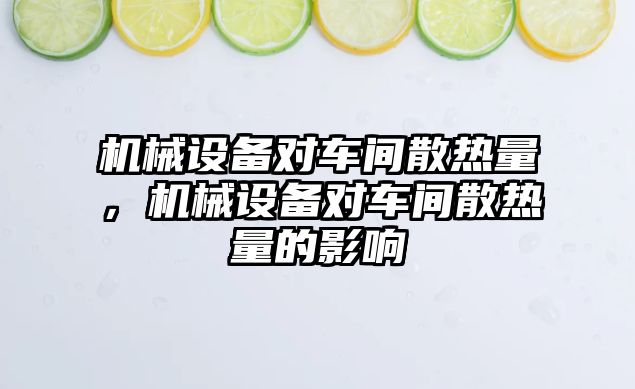 机械设备对车间散热量，机械设备对车间散热量的影响